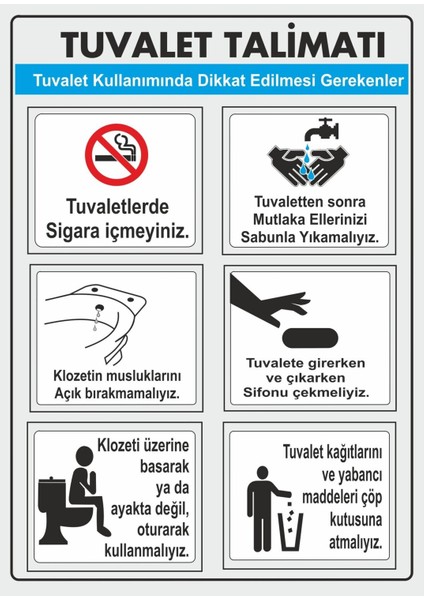 TUVALET TALİMATI

Tuvalet Kullanımında Dikkat Edilmesi Gerekenler

Tuvaletlerde Sigara içmeyiniz.

Tuvaletten sonra Mutlaka Ellerinizi Sabunla Yıkamalıyız.

Klozetin musluklarını Açık bırakmamalıyız.

Tuvalete girerken ve çıkarken Sifonu çekmeliyiz.

Klozeti üzerine basarak ya da ayakta değil, oturarak kullanmalıyız.

Tuvalet kağıtlarını ve yabancı maddeleri çöp kutusuna atmalıyız.